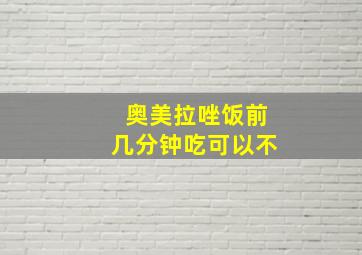 奥美拉唑饭前
几分钟吃可以不